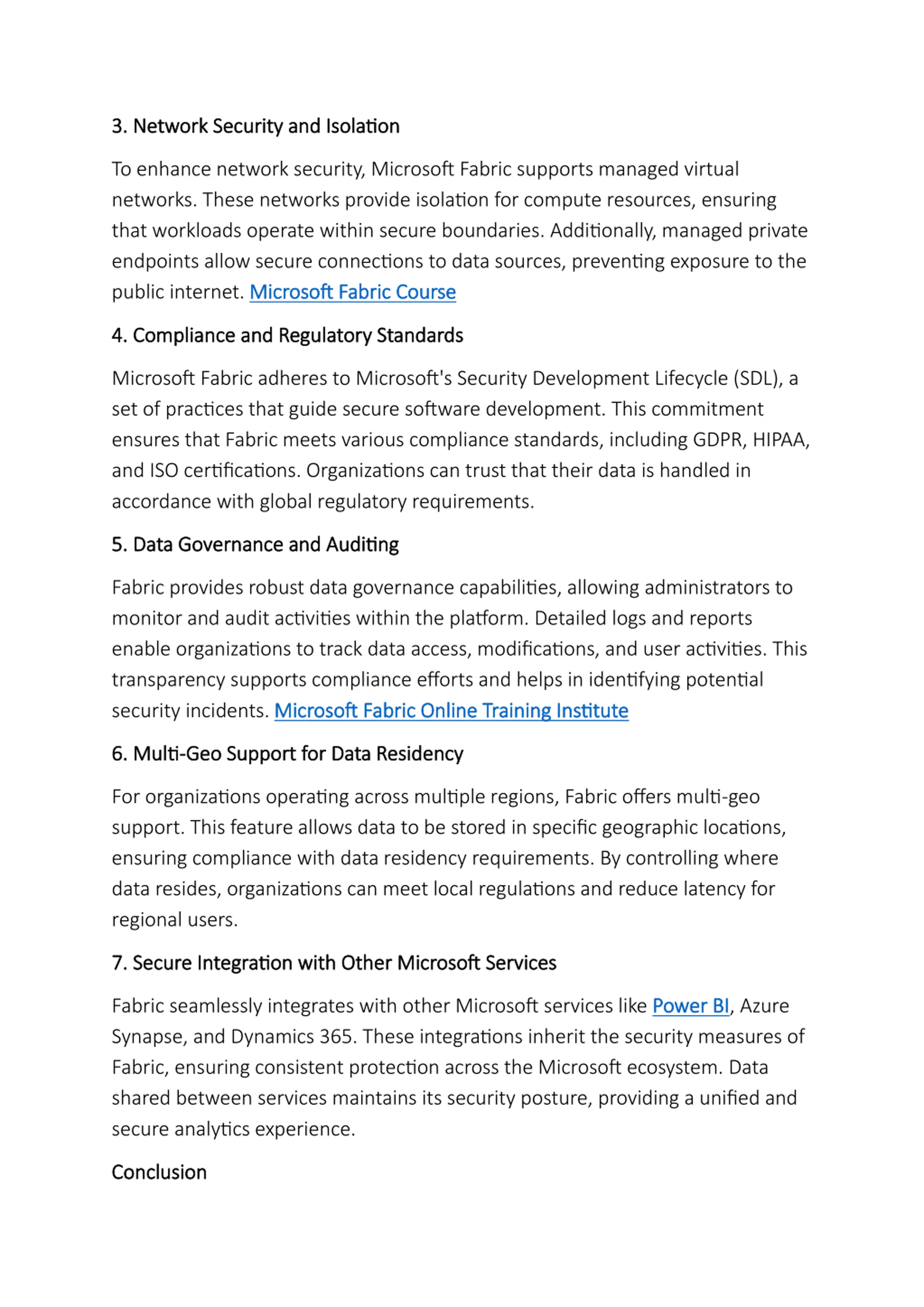 3. Network Security and Isolation

To enhance network security, Microsoft Fabric supports managed virtual networks. These networks provide isolation for compute resources, ensuring that workloads operate within secure boundaries. Additionally, managed private endpoints allow secure connections to data sources, preventing exposure to the public internet. Microsoft Fabric Course

4. Compliance and Regulatory Standards

Microsoft Fabric adheres to Microsoft's Security Development Lifecycle (SDL), a set of practices that guide secure software development. This commitment ensures that Fabric meets various compliance standards, including GDPR, HIPAA, and ISO certifications. Organizations can trust that their data is handled in accordance with global regulatory requirements.

5. Data Governance and Auditing

Fabric provides robust data governance capabilities, allowing administrators to monitor and audit activities within the platform. Detailed logs and reports enable organizations to track data access, modifications, and user activities. This transparency supports compliance efforts and helps in identifying potential security incidents. Microsoft Fabric Online Training Institute

6. Multi-Geo Support for Data Residency

For organizations operating across multiple regions, Fabric offers multi-geo support. This feature allows data to be stored in specific geographic locations, ensuring compliance with data residency requirements. By controlling where data resides, organizations can meet local regulations and reduce latency for regional users.

7. Secure Integration with Other Microsoft Services

Fabric seamlessly integrates with other Microsoft services like Power BI, Azure Synapse, and Dynamics 365. These integrations inherit the security measures of Fabric, ensuring consistent protection across the Microsoft ecosystem. Data shared between services maintains its security posture, providing a unified and secure analytics experience.

Conclusion